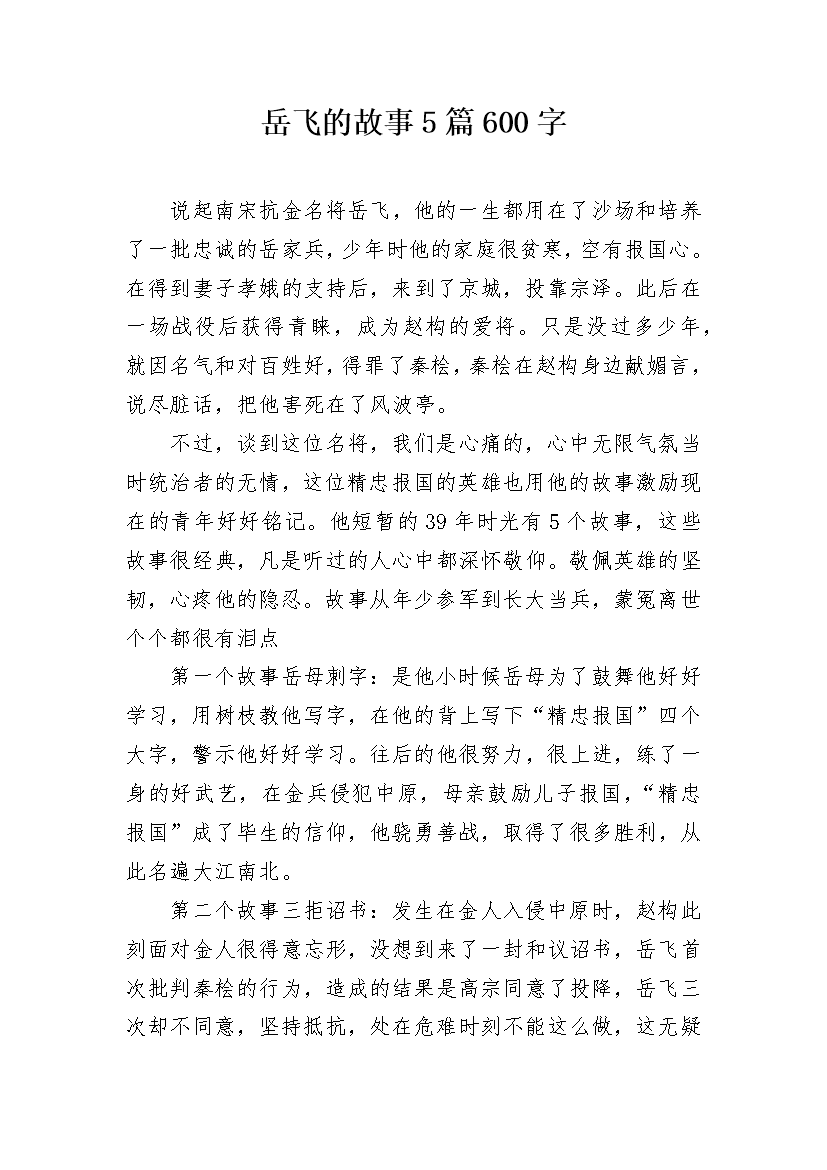 岳飞的故事5篇600字

说起南宋抗金名将岳飞，他的一生都用在了沙场和培养了一批忠诚的岳家兵，少年时他的家庭很贫寒，空有报国心。在得到妻子孝娥的支持后，来到了京城，投靠宗泽。此后在一场战役后获得青睐，成为赵构的爱将。只是没过多少年，就因名气和对百姓好，得罪了秦桧，秦桧在赵构身边献媚言，说尽脏话，把他害死在了风波亭。

不过，谈到这位名将，我们是心痛的，心中无限气氛当时统治者的无情，这位精忠报国的英雄也用他的故事激励现在的青年好好铭记。他短暂的39年时光有5个故事，这些故事很经典，凡是听过的人心中都深怀敬仰。敬佩英雄的坚韧，心疼他的隐忍。故事从年少参军到长大当兵，蒙冤离世个个都很有泪点

第一个故事岳母刺字：是他小时候岳母为了鼓舞他好好学习，用树枝教他写字，在他的背上写下“精忠报国”四个大字，警示他好好学习。往后的他很努力，很上进，练了一身的好武艺，在金兵侵犯中原，母亲鼓励儿子报国，“精忠报国”成了毕生的信仰，他骁勇善战，取得了很多胜利，从此名遍大江南北。

第二个故事三拒诏书：发生在金人入侵中原时，赵构此刻面对金人很得意忘形，没想到来了一封和议诏书，岳飞首次批判秦桧的行为，造成的结果是高宗同意了投降，岳飞三次却不同意，坚持抵抗，处在危难时刻不能这么做，这无疑